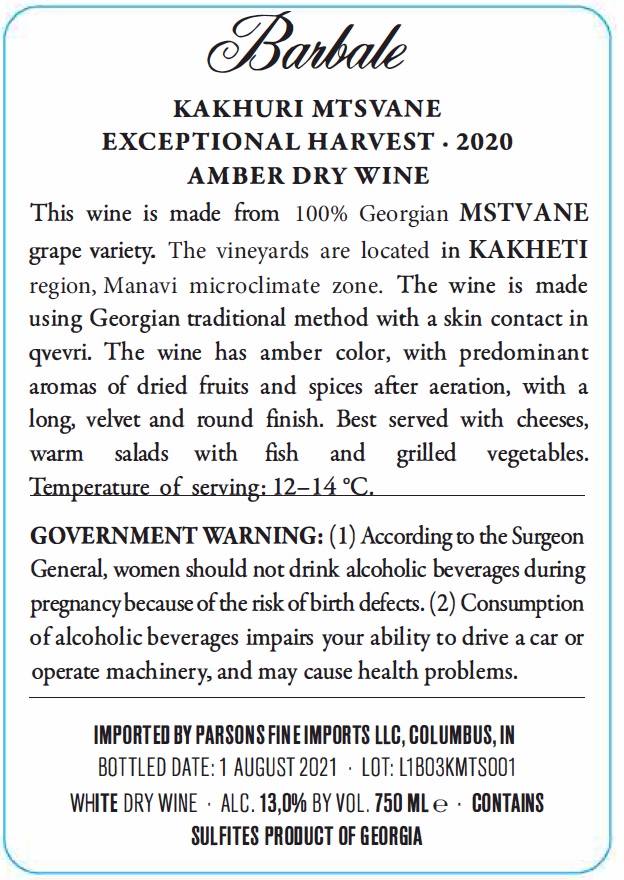 Barbale

KAKHURI MTSVANE
EXCEPTIONAL HARVEST · 2020
AMBER DRY WINE

This wine is made from 100% Georgian MSTVANE grape variety. The vineyards are located in KAKHETI region, Manavi microclimate zone. The wine is made using Georgian traditional method with a skin contact in qvevri. The wine has amber color, with predominant aromas of dried fruits and spices after aeration, with a long, velvet and round finish. Best served with cheeses, warm salads with fish and grilled vegetables. Temperature of serving: 12–14 °C.

GOVERNMENT WARNING: (1) According to the Surgeon General, women should not drink alcoholic beverages during pregnancy because of the risk of birth defects. (2) Consumption of alcoholic beverages impairs your ability to drive a car or operate machinery, and may cause health problems.

IMPORTED BY PARSONS FINE IMPORTS LLC, COLUMBUS, IN
BOTTLED DATE: 1 AUGUST 2021 · LOT: L1B03KMTS001
WHITE DRY WINE · ALC. 13,0% BY VOL. 750 ML ℮ · CONTAINS SULFITES PRODUCT OF GEORGIA